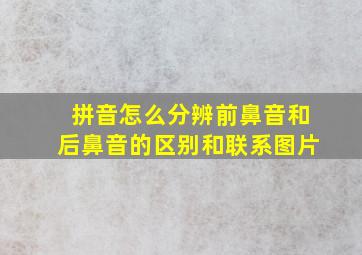 拼音怎么分辨前鼻音和后鼻音的区别和联系图片